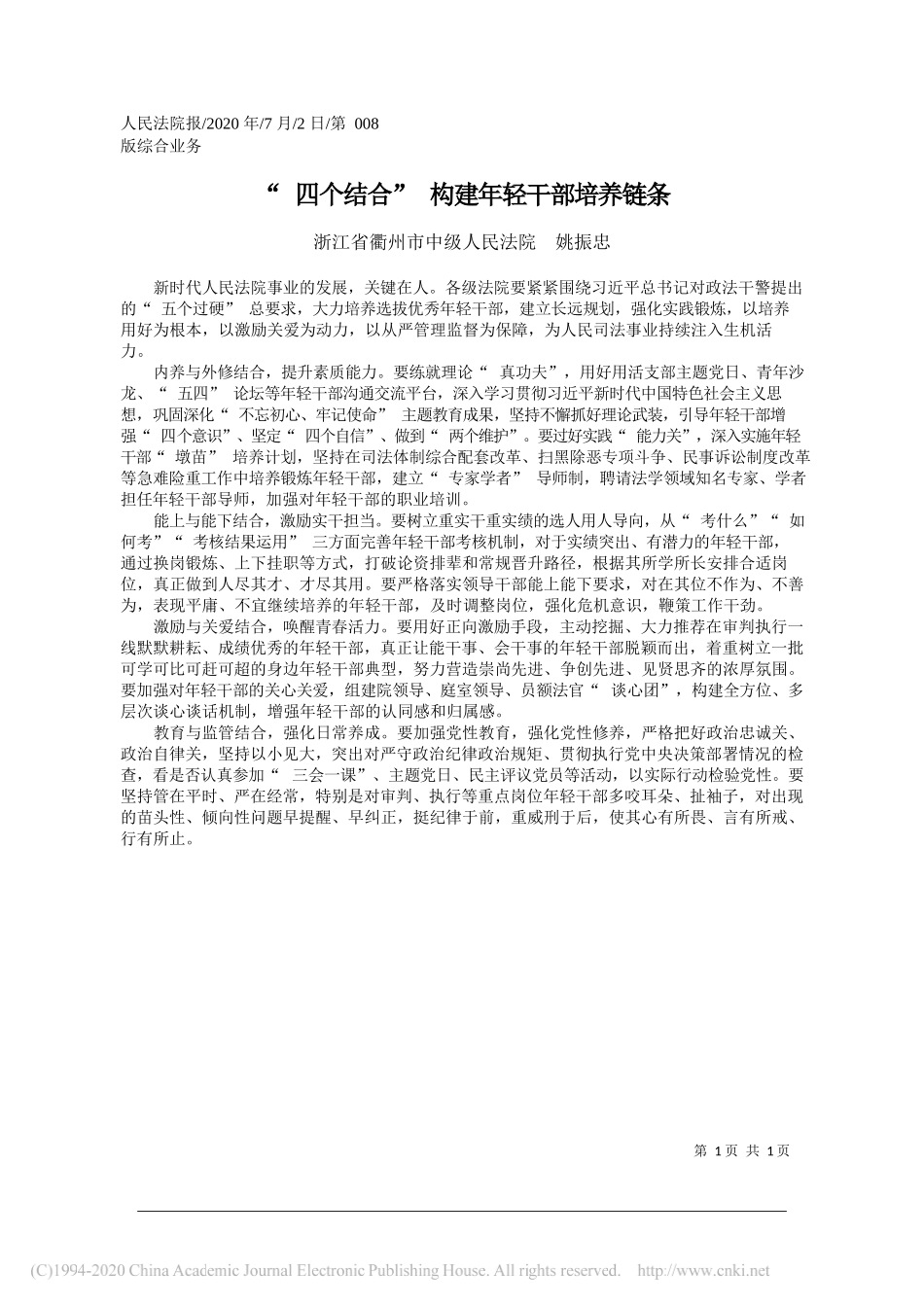 人民法院报/2020 年/7 月/2 日/第 008 版综合业务

“ 四个结合” 构建年轻干部培养链条

浙江省衢州市中级人民法院 姚振忠

新时代人民法院事业的发展，关键在人。各级法院要紧紧围绕习近平总书记对政法干警提出的“ 五个过硬” 总要求，大力培养选拔优秀年轻干部，建立长远规划，强化实践锻炼，以培养用好为根本，以激励关爱为动力，以从严管理监督为保障，为人民司法事业持续注入生机活力。

内养与外修结合，提升素质能力。要练就理论“ 真功夫”，用好用活支部主题党日、青年沙龙、“ 五四” 论坛等年轻干部沟通交流平台，深入学习贯彻习近平新时代中国特色社会主义思想，巩固深化“ 不忘初心、牢记使命” 主题教育成果，坚持不懈抓好理论武装，引导年轻干部增强“ 四个意识”、坚定“ 四个自信”、做到“ 两个维护”。要过好实践“ 能力关”，深入实施年轻干部“ 墩苗” 培养计划，坚持在司法体制综合配套改革、扫黑除恶专项斗争、民事诉讼制度改革等急难险重工作中培养锻炼年轻干部，建立“ 专家学者” 导师制，聘请法学领域知名专家、学者担任年轻干部导师，加强对年轻干部的职业培训。

能上与能下结合，激励实干担当。要树立重实干重实绩的选人用人导向，从“ 考什么”“ 如何考”“ 考核结果运用” 三方面完善年轻干部考核机制，对于实绩突出、有潜力的年轻干部，通过换岗锻炼、上下挂职等方式，打破论资排辈和常规晋升路径，根据其所学所长安排合适岗位，真正做到人尽其才、才尽其用。要严格落实领导干部能上能下要求，对在其位不作为、不善为，表现平庸、不宜继续培养的年轻干部，及时调整岗位，强化危机意识，鞭策工作干劲。

激励与关爱结合，唤醒青春活力。要用好正向激励手段，主动挖掘、大力推荐在审判执行一线默默耕耘、成绩优秀的年轻干部，真正让能干事、会干事的年轻干部脱颖而出，着重树立一批可学可比可赶可超的身边年轻干部典型，努力营造崇尚先进、争创先进、见贤思齐的浓厚氛围。要加强对年轻干部的关心关爱，组建院领导、庭室领导、员额法官“ 谈心团”，构建全方位、多层次谈心谈话机制，增强年轻干部的认同感和归属感。

教育与监管结合，强化日常养成。要加强党性教育，强化党性修养，严格把好政治忠诚关、政治自律关，坚持以小见大，突出对严守政治纪律政治规矩、贯彻执行党中央决策部署情况的检查，看是否认真参加“ 三会一课”、主题党日、民主评议党员等活动，以实际行动检验党性。要坚持管在平时、严在经常，特别是对审判、执行等重点岗位年轻干部多咬耳朵、扯袖子，对出现的苗头性、倾向性问题早提醒、早纠正，挺纪律于前，重威刑于后，使其心有所畏、言有所戒、行有所止。

第 1 页 共 1 页

(C)1994-2020 China Academic Journal Electronic Publishing House. All rights reserved. http://www.cnki.net